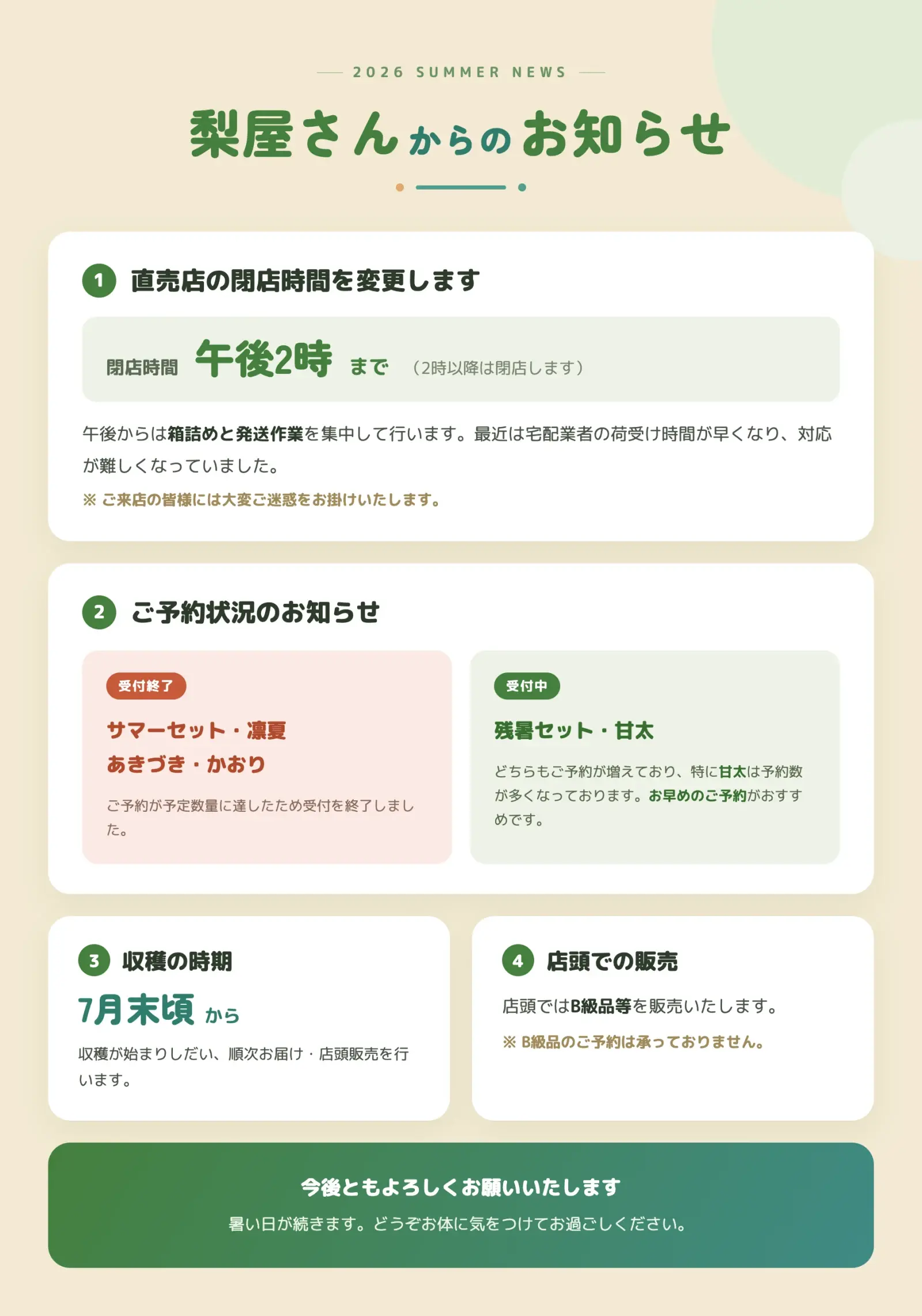 2026 SUMMER NEWS

梨屋さんからのお知らせ

1 直売店の閉店時間を変更します

閉店時間 午後2時 まで （2時以降は閉店します）

午後からは箱詰めと発送作業を集中して行います。最近は宅配業者の荷受け時間が早くなり、対応が難しくなっていました。

※ ご来店の皆様には大変ご迷惑をお掛けいたします。

2 ご予約状況のお知らせ

受付終了

サマーセット・凛夏
あきづき・かおり

ご予約が予定数量に達したため受付を終了しました。

受付中

残暑セット・甘太

どちらもご予約が増えており、特に甘太は予約数が多くなっております。お早めのご予約がおすすめです。

3 収穫の時期

7月末頃 から

収穫が始まりしだい、順次お届け・店頭販売を行います。

4 店頭での販売

店頭ではB級品等を販売いたします。

※ B級品のご予約は承っておりません。

今後ともよろしくお願いいたします

暑い日が続きます。どうぞお体に気をつけてお過ごしください。